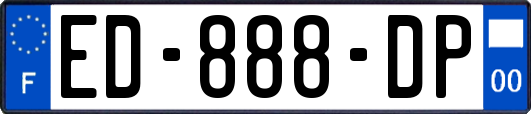 F
ED-888-DP
00